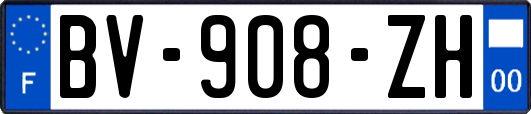 F
BV-908-ZH
00